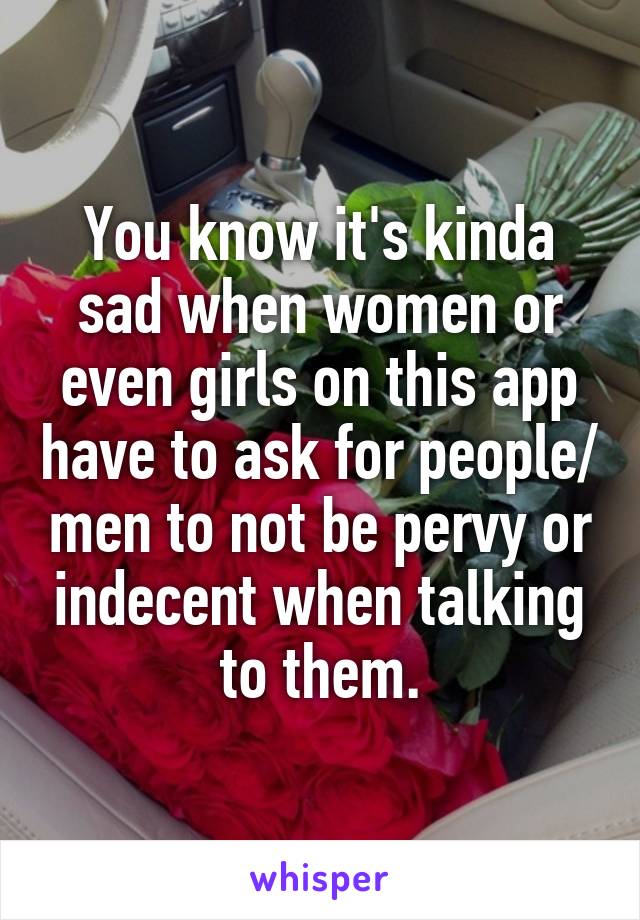 You know it's kinda sad when women or even girls on this app have to ask for people/ men to not be pervy or indecent when talking to them.

whisper